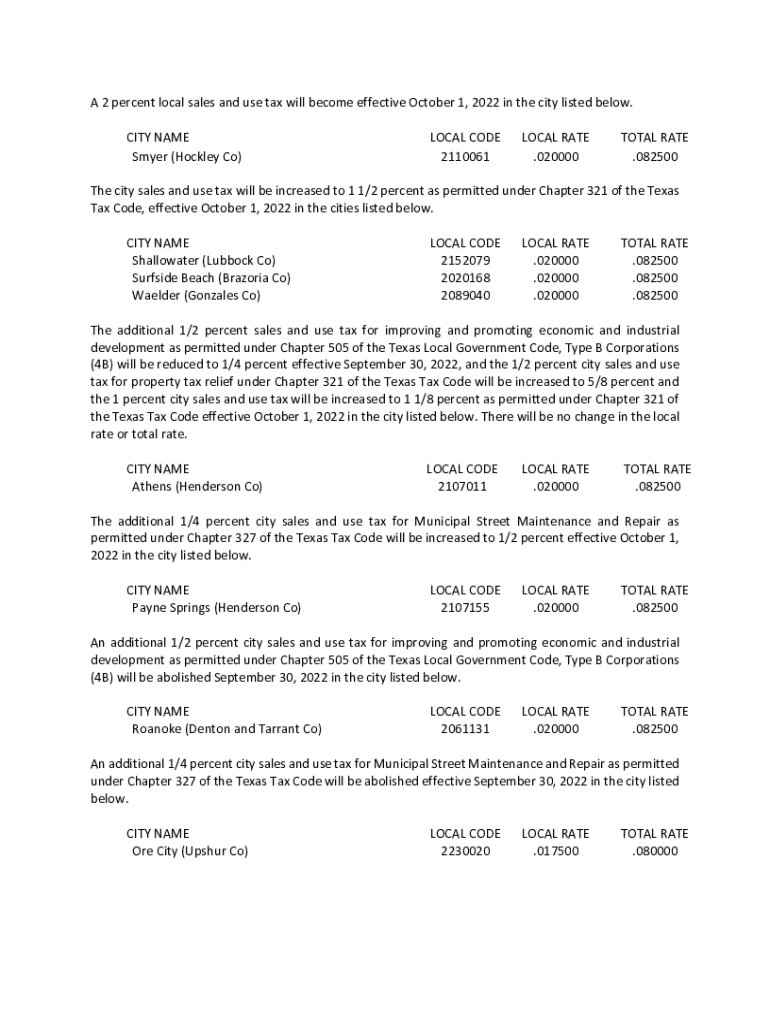 A 2 percent local sales and use tax will become effective October 1, 2022 in the city listed below.

| CITY NAME | LOCAL CODE | LOCAL RATE | TOTAL RATE |
|---|---|---|---|
| Smyer (Hockley Co) | 2110061 | .020000 | .082500 |

The city sales and use tax will be increased to 1 1/2 percent as permitted under Chapter 321 of the Texas Tax Code, effective October 1, 2022 in the cities listed below.

| CITY NAME | LOCAL CODE | LOCAL RATE | TOTAL RATE |
|---|---|---|---|
| Shallowater (Lubbock Co) | 2152079 | .020000 | .082500 |
| Surfside Beach (Brazoria Co) | 2020168 | .020000 | .082500 |
| Waelder (Gonzales Co) | 2089040 | .020000 | .082500 |

The additional 1/2 percent sales and use tax for improving and promoting economic and industrial development as permitted under Chapter 505 of the Texas Local Government Code, Type B Corporations (4B) will be reduced to 1/4 percent effective September 30, 2022, and the 1/2 percent city sales and use tax for property tax relief under Chapter 321 of the Texas Tax Code will be increased to 5/8 percent and the 1 percent city sales and use tax will be increased to 1 1/8 percent as permitted under Chapter 321 of the Texas Tax Code effective October 1, 2022 in the city listed below. There will be no change in the local rate or total rate.

| CITY NAME | LOCAL CODE | LOCAL RATE | TOTAL RATE |
|---|---|---|---|
| Athens (Henderson Co) | 2107011 | .020000 | .082500 |

The additional 1/4 percent city sales and use tax for Municipal Street Maintenance and Repair as permitted under Chapter 327 of the Texas Tax Code will be increased to 1/2 percent effective October 1, 2022 in the city listed below.

| CITY NAME | LOCAL CODE | LOCAL RATE | TOTAL RATE |
|---|---|---|---|
| Payne Springs (Henderson Co) | 2107155 | .020000 | .082500 |

An additional 1/2 percent city sales and use tax for improving and promoting economic and industrial development as permitted under Chapter 505 of the Texas Local Government Code, Type B Corporations (4B) will be abolished September 30, 2022 in the city listed below.

| CITY NAME | LOCAL CODE | LOCAL RATE | TOTAL RATE |
|---|---|---|---|
| Roanoke (Denton and Tarrant Co) | 2061131 | .020000 | .082500 |

An additional 1/4 percent city sales and use tax for Municipal Street Maintenance and Repair as permitted under Chapter 327 of the Texas Tax Code will be abolished effective September 30, 2022 in the city listed below.

| CITY NAME | LOCAL CODE | LOCAL RATE | TOTAL RATE |
|---|---|---|---|
| Ore City (Upshur Co) | 2230020 | .017500 | .080000 |